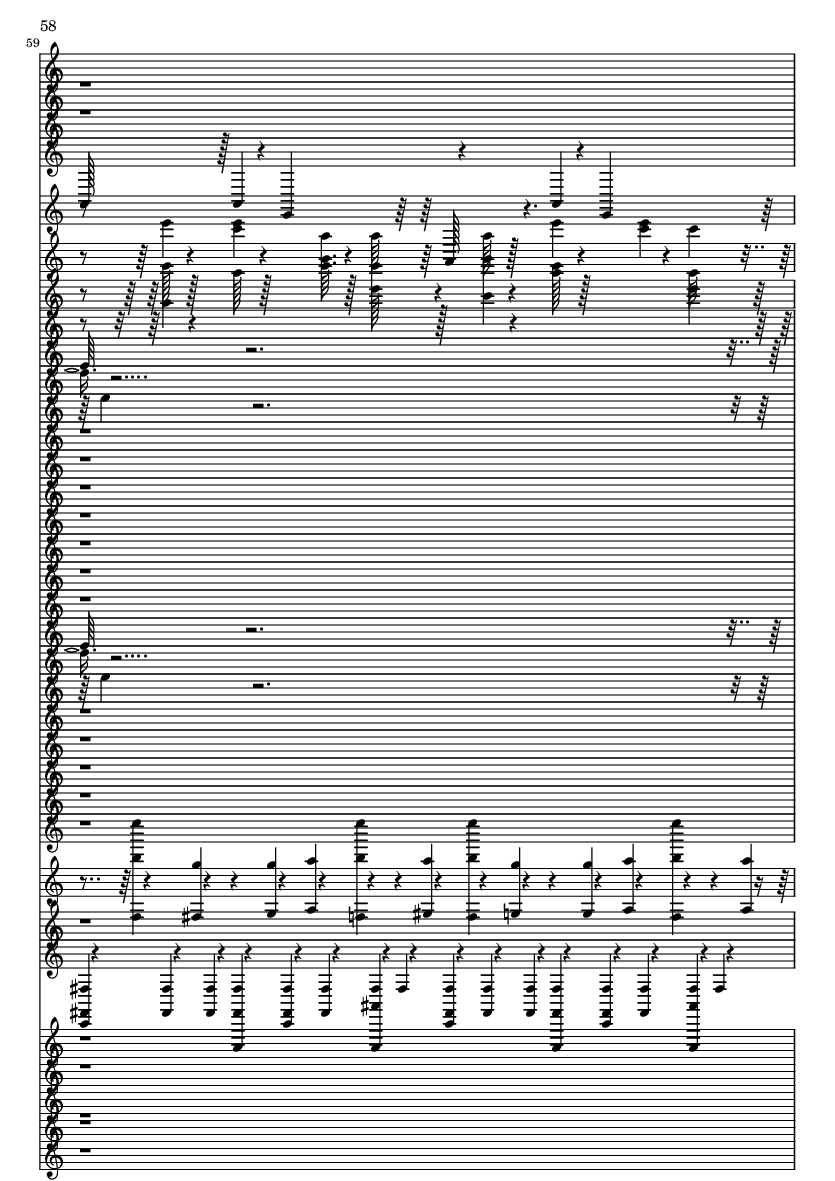 58
59